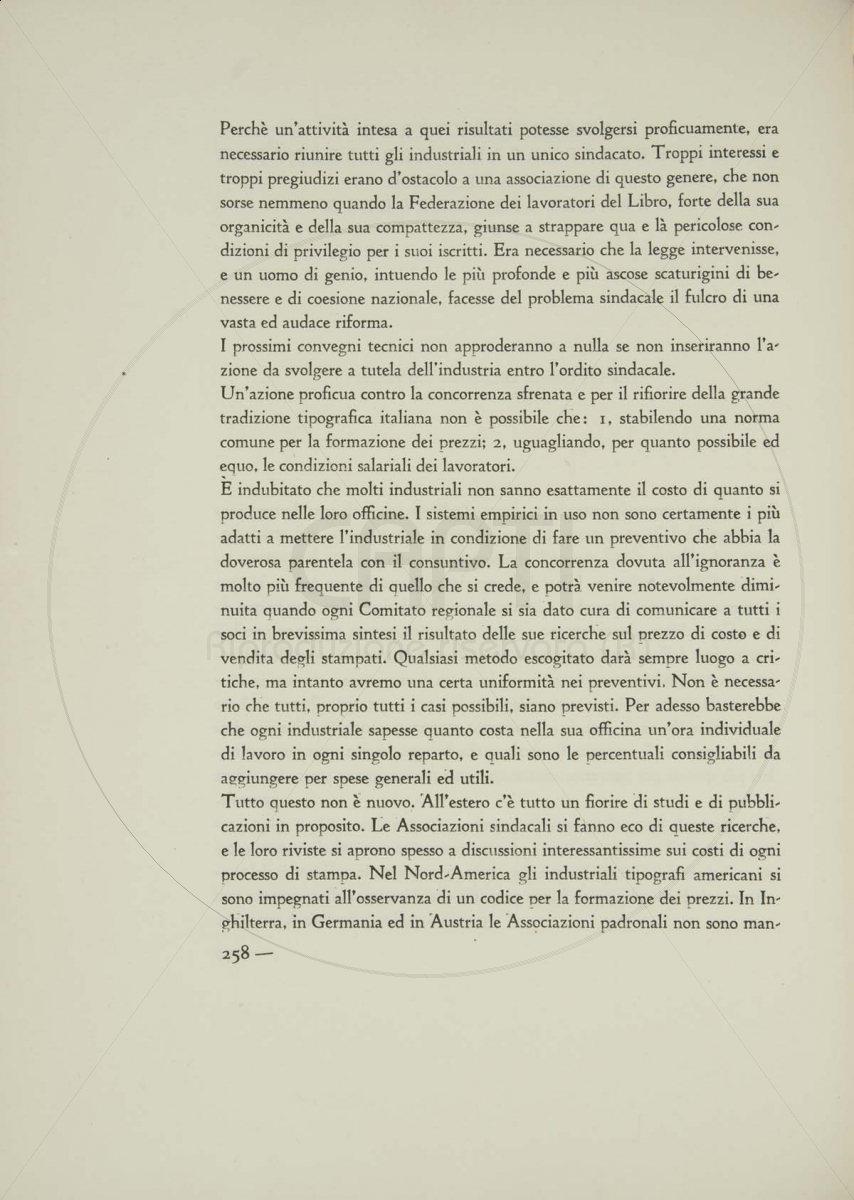 Perchè un'attività intesa a quei risultati potesse svolgersi proficuamente, era necessario riunire tutti gli industriali in un unico sindacato. Troppi interessi e troppi pregiudizi erano d'ostacolo a una associazione di questo genere, che non sorse nemmeno quando la Federazione dei lavoratori del Libro, forte della sua organicità e della sua compattezza, giunse a strappare qua e là pericolose condizioni di privilegio per i suoi iscritti. Era necessario che la legge intervenisse, e un uomo di genio, intuendo le più profonde e più ascose scaturigini di benessere e di coesione nazionale, facesse del problema sindacale il fulcro di una vasta ed audace riforma.
I prossimi convegni tecnici non approderanno a nulla se non inseriranno l'azione da svolgere a tutela dell'industria entro l'ordito sindacale.
Un'azione proficua contro la concorrenza sfrenata e per il rifiorire della grande tradizione tipografica italiana non è possibile che: 1, stabilendo una norma comune per la formazione dei prezzi; 2, uguagliando, per quanto possibile ed equo, le condizioni salariali dei lavoratori.
È indubitato che molti industriali non sanno esattamente il costo di quanto si produce nelle loro officine. I sistemi empirici in uso non sono certamente i più adatti a mettere l'industriale in condizione di fare un preventivo che abbia la doverosa parentela con il consuntivo. La concorrenza dovuta all'ignoranza è molto più frequente di quello che si crede, e potrà venire notevolmente diminuita quando ogni Comitato regionale si sia dato cura di comunicare a tutti i soci in brevissima sintesi il risultato delle sue ricerche sul prezzo di costo e di vendita degli stampati. Qualsiasi metodo escogitato darà sempre luogo a critiche, ma intanto avremo una certa uniformità nei preventivi. Non è necessario che tutti, proprio tutti i casi possibili, siano previsti. Per adesso basterebbe che ogni industriale sapesse quanto costa nella sua officina un'ora individuale di lavoro in ogni singolo reparto, e quali sono le percentuali consigliabili da aggiungere per spese generali ed utili.
Tutto questo non è nuovo. All'estero c'è tutto un fiorire di studi e di pubblicazioni in proposito. Le Associazioni sindacali si fanno eco di queste ricerche, e le loro riviste si aprono spesso a discussioni interessantissime sui costi di ogni processo di stampa. Nel Nord-America gli industriali tipografi americani si sono impegnati all'osservanza di un codice per la formazione dei prezzi. In Inghilterra, in Germania ed in Austria le Associazioni padronali non sono man-

258 —